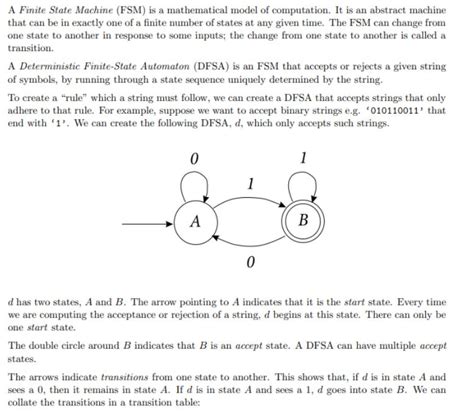 A Finite State Machine (FSM) is a mathematical model of computation. It is an abstract machine that can be in exactly one of a finite number of states at any given time. The FSM can change from one state to another in response to some inputs; the change from one state to another is called a transition.

A Deterministic Finite-State Automaton (DFSA) is an FSM that accepts or rejects a given string of symbols, by running through a state sequence uniquely determined by the string.

To create a "rule" which a string must follow, we can create a DFSA that accepts strings that only adhere to that rule. For example, suppose we want to accept binary strings e.g. '010110011' that end with '1'. We can create the following DFSA, $d$, which only accepts such strings.

0

1

1

A

B

0

$d$ has two states, $A$ and $B$. The arrow pointing to $A$ indicates that it is the start state. Every time we are computing the acceptance or rejection of a string, $d$ begins at this state. There can only be one start state.

The double circle around $B$ indicates that $B$ is an accept state. A DFSA can have multiple accept states.

The arrows indicate transitions from one state to another. This shows that, if $d$ is in state $A$ and sees a 0, then it remains in state $A$. If $d$ is in state $A$ and sees a 1, $d$ goes into state $B$. We can collate the transitions in a transition table: